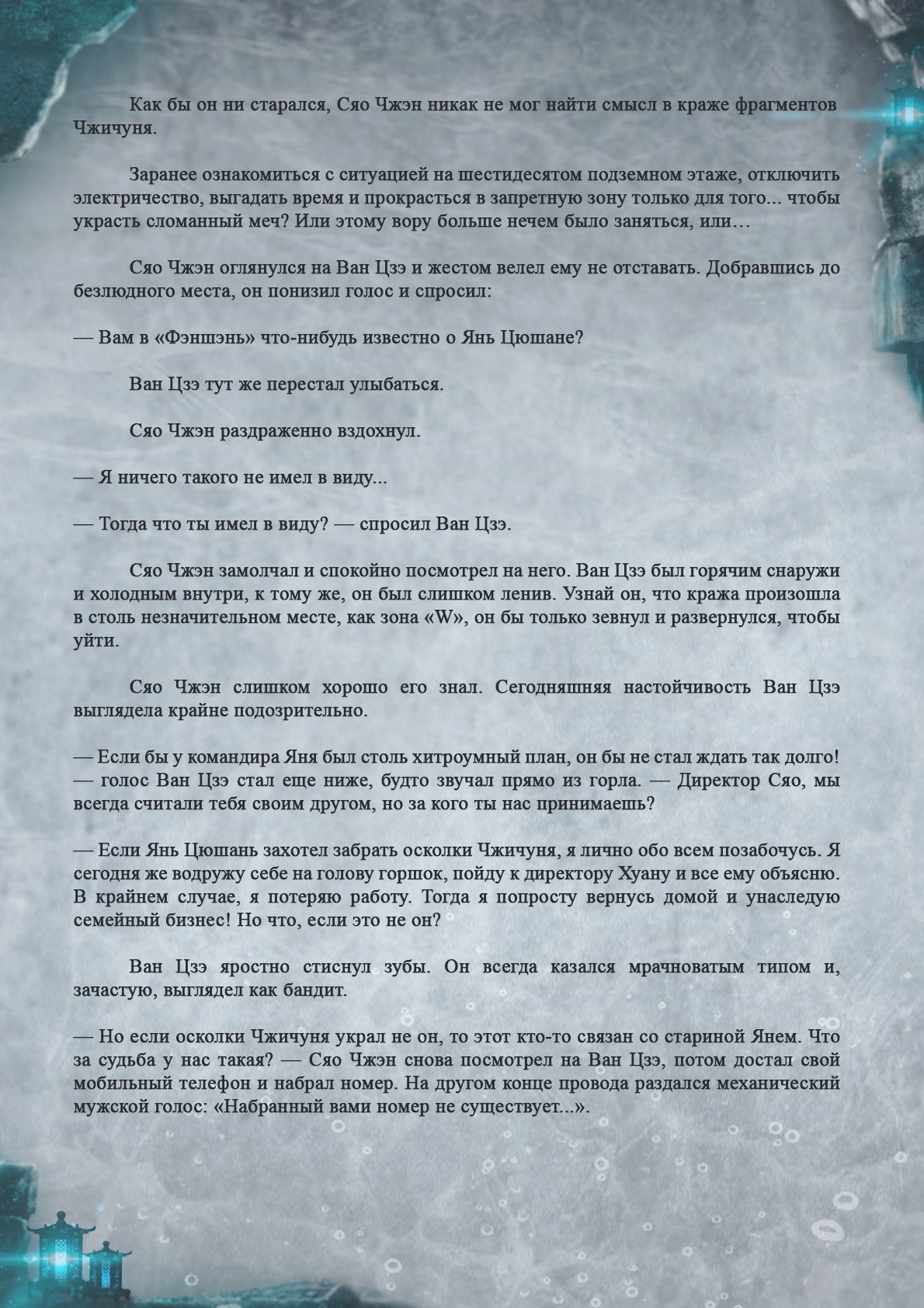 Как бы он ни старался, Сяо Чжэн никак не мог найти смысл в краже фрагментов Чжичуня.

Заранее ознакомиться с ситуацией на шестидесятом подземном этаже, отключить электричество, выгадать время и прокрасться в запретную зону только для того... чтобы украсть сломанный меч? Или этому вору больше нечем было заняться, или…

Сяо Чжэн оглянулся на Ван Цзэ и жестом велел ему не отставать. Добравшись до безлюдного места, он понизил голос и спросил:

— Вам в «Фэншэнь» что-нибудь известно о Янь Цюшане?

Ван Цзэ тут же перестал улыбаться.

Сяо Чжэн раздраженно вздохнул.

— Я ничего такого не имел в виду...

— Тогда что ты имел в виду? — спросил Ван Цзэ.

Сяо Чжэн замолчал и спокойно посмотрел на него. Ван Цзэ был горячим снаружи и холодным внутри, к тому же, он был слишком ленив. Узнай он, что кража произошла в столь незначительном месте, как зона «W», он бы только зевнул и развернулся, чтобы уйти.

Сяо Чжэн слишком хорошо его знал. Сегодняшняя настойчивость Ван Цзэ выглядела крайне подозрительно.

— Если бы у командира Яня был столь хитроумный план, он бы не стал ждать так долго! — голос Ван Цзэ стал еще ниже, будто звучал прямо из горла. — Директор Сяо, мы всегда считали тебя своим другом, но за кого ты нас принимаешь?

— Если Янь Цюшань захотел забрать осколки Чжичуня, я лично обо всем позабочусь. Я сегодня же водружу себе на голову горшок, пойду к директору Хуану и все ему объясню. В крайнем случае, я потеряю работу. Тогда я попросту вернусь домой и унаследую семейный бизнес! Но что, если это не он?

Ван Цзэ яростно стиснул зубы. Он всегда казался мрачноватым типом и, зачастую, выглядел как бандит.

— Но если осколки Чжичуня украл не он, то этот кто-то связан со стариной Янем. Что за судьба у нас такая? — Сяо Чжэн снова посмотрел на Ван Цзэ, потом достал свой мобильный телефон и набрал номер. На другом конце провода раздался механический мужской голос: «Набранный вами номер не существует...».